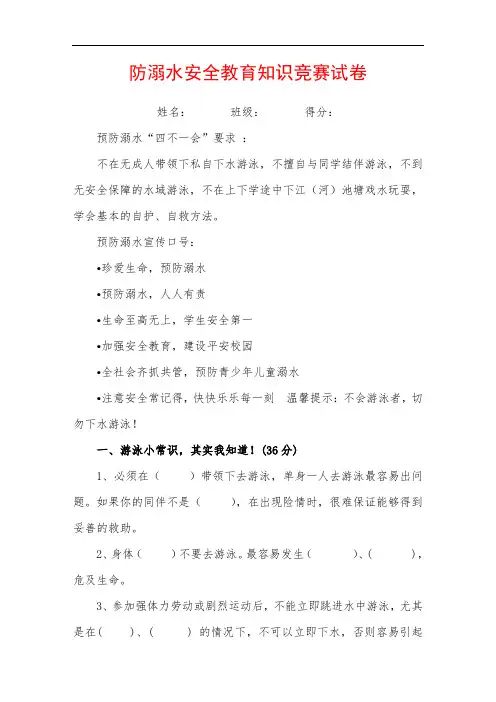 防溺水安全教育知识竞赛试卷

姓名：　　　班级：　　　得分：

预防溺水“四不一会”要求 ：

不在无成人带领下私自下水游泳，不擅自与同学结伴游泳，不到无安全保障的水域游泳，不在上下学途中下江（河）池塘戏水玩耍，学会基本的自护、自救方法。

预防溺水宣传口号：

•珍爱生命，预防溺水

•预防溺水，人人有责

•生命至高无上，学生安全第一

•加强安全教育，建设平安校园

•全社会齐抓共管，预防青少年儿童溺水

•注意安全常记得，快快乐乐每一刻　温馨提示：不会游泳者，切勿下水游泳！

一、游泳小常识，其实我知道！(36分)

1、必须在（　　）带领下去游泳，单身一人去游泳最容易出问题。如果你的同伴不是（　　），在出现险情时，很难保证能够得到妥善的救助。

2、身体（　　）不要去游泳。最容易发生（　　　）、（　　　），危及生命。

3、参加强体力劳动或剧烈运动后，不能立即跳进水中游泳，尤其是在（　　）、（　　）的情况下，不可以立即下水，否则容易引起